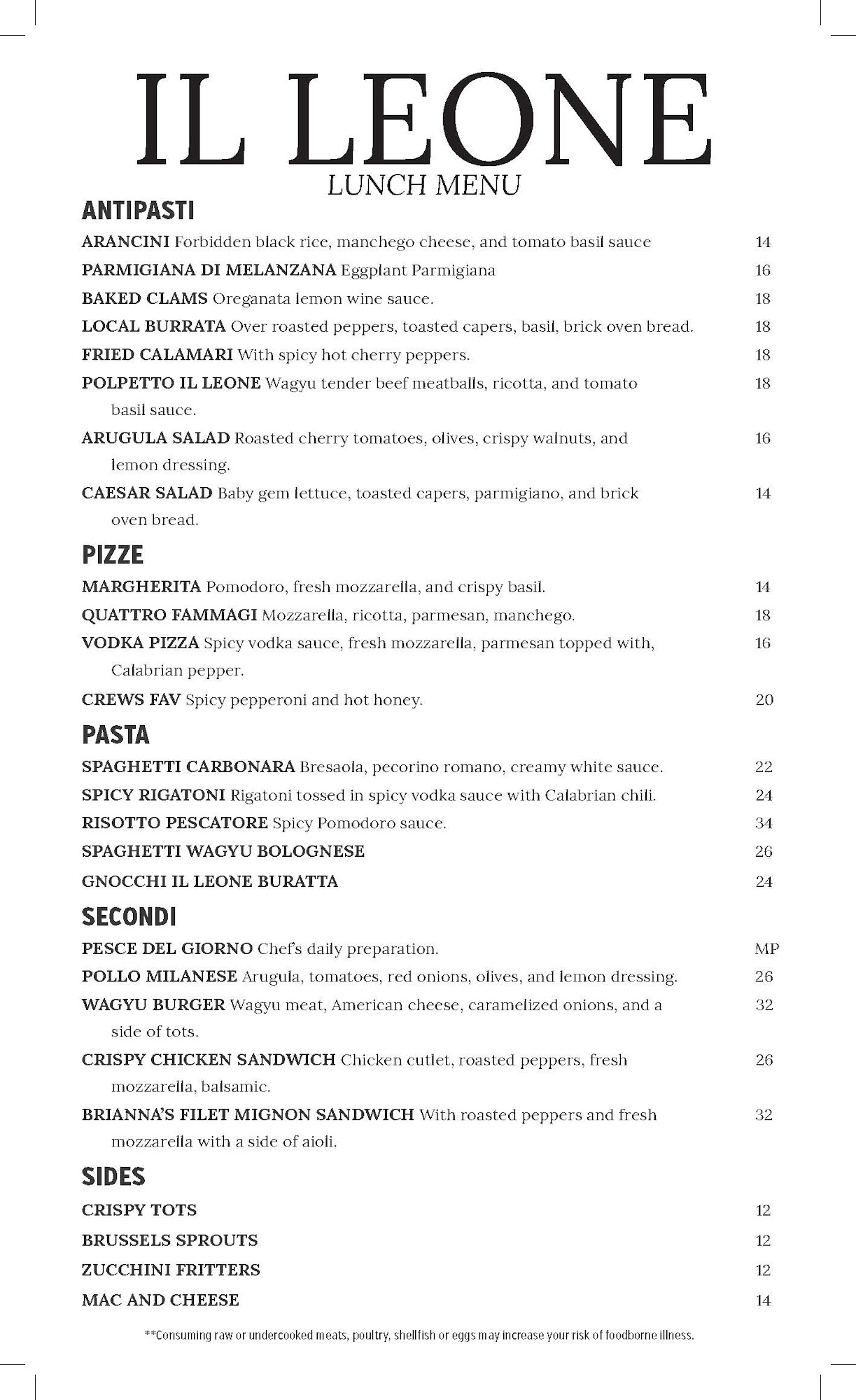 IL LEONE
LUNCH MENU

ANTIPASTI

ARANCINI Forbidden black rice, manchego cheese, and tomato basil sauce 14

PARMIGIANA DI MELANZANA Eggplant Parmigiana 16

BAKED CLAMS Oreganata lemon wine sauce. 18

LOCAL BURRATA Over roasted peppers, toasted capers, basil, brick oven bread. 18

FRIED CALAMARI With spicy hot cherry peppers. 18

POLPETTO IL LEONE Wagyu tender beef meatballs, ricotta, and tomato basil sauce. 18

ARUGULA SALAD Roasted cherry tomatoes, olives, crispy walnuts, and lemon dressing. 16

CAESAR SALAD Baby gem lettuce, toasted capers, parmigiano, and brick oven bread. 14

PIZZE

MARGHERITA Pomodoro, fresh mozzarella, and crispy basil. 14

QUATTRO FAMMAGI Mozzarella, ricotta, parmesan, manchego. 18

VODKA PIZZA Spicy vodka sauce, fresh mozzarella, parmesan topped with, Calabrian pepper. 16

CREWS FAV Spicy pepperoni and hot honey. 20

PASTA

SPAGHETTI CARBONARA Bresaola, pecorino romano, creamy white sauce. 22

SPICY RIGATONI Rigatoni tossed in spicy vodka sauce with Calabrian chili. 24

RISOTTO PESCATORE Spicy Pomodoro sauce. 34

SPAGHETTI WAGYU BOLOGNESE 26

GNOCCHI IL LEONE BURATTA 24

SECONDI

PESCE DEL GIORNO Chef's daily preparation. MP

POLLO MILANESE Arugula, tomatoes, red onions, olives, and lemon dressing. 26

WAGYU BURGER Wagyu meat, American cheese, caramelized onions, and a side of tots. 32

CRISPY CHICKEN SANDWICH Chicken cutlet, roasted peppers, fresh mozzarella, balsamic. 26

BRIANNA'S FILET MIGNON SANDWICH With roasted peppers and fresh mozzarella with a side of aioli. 32

SIDES

CRISPY TOTS 12

BRUSSELS SPROUTS 12

ZUCCHINI FRITTERS 12

MAC AND CHEESE 14

**Consuming raw or undercooked meats, poultry, shellfish or eggs may increase your risk of foodborne illness.